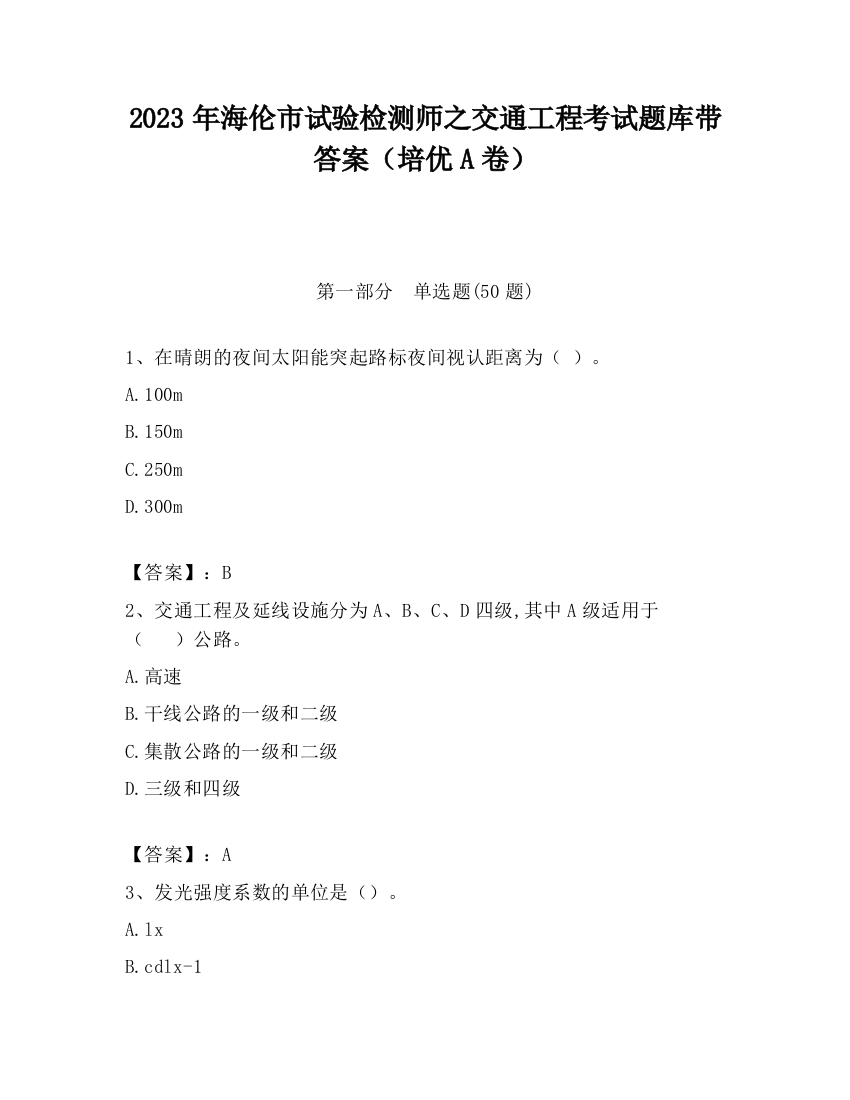 2023 年海伦市试验检测师之交通工程考试题库带答案（培优 A 卷）

第一部分　单选题(50 题)

1、在晴朗的夜间太阳能突起路标夜间视认距离为（ ）。

A.100m

B.150m

C.250m

D.300m

【答案】：B

2、交通工程及延线设施分为 A、B、C、D 四级,其中 A 级适用于（　　）公路。

A.高速

B.干线公路的一级和二级

C.集散公路的一级和二级

D.三级和四级

【答案】：A

3、发光强度系数的单位是（）。

A.lx

B.cdlx-1